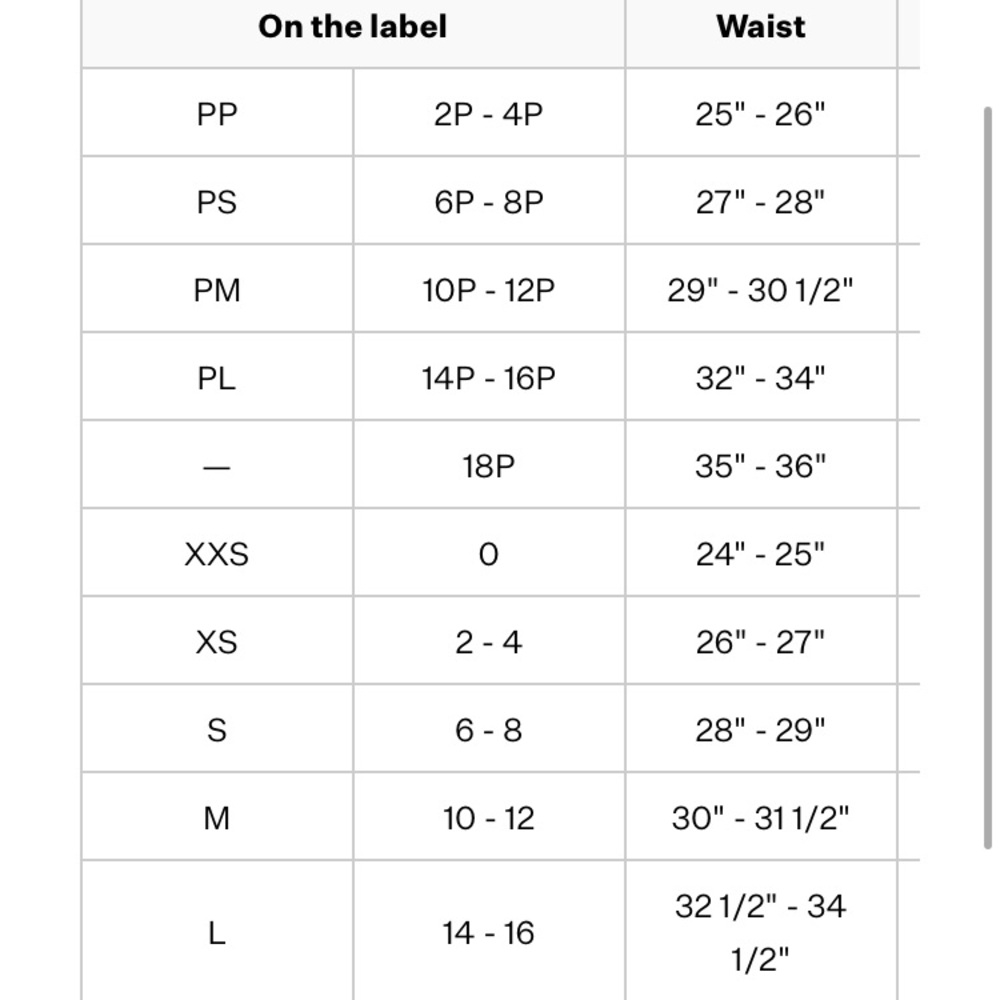 | On the label | | Waist |
|---|---|---|
| PP | 2P - 4P | 25" - 26" |
| PS | 6P - 8P | 27" - 28" |
| PM | 10P - 12P | 29" - 30 1/2" |
| PL | 14P - 16P | 32" - 34" |
| — | 18P | 35" - 36" |
| XXS | 0 | 24" - 25" |
| XS | 2 - 4 | 26" - 27" |
| S | 6 - 8 | 28" - 29" |
| M | 10 - 12 | 30" - 31 1/2" |
| L | 14 - 16 | 32 1/2" - 34 1/2" |